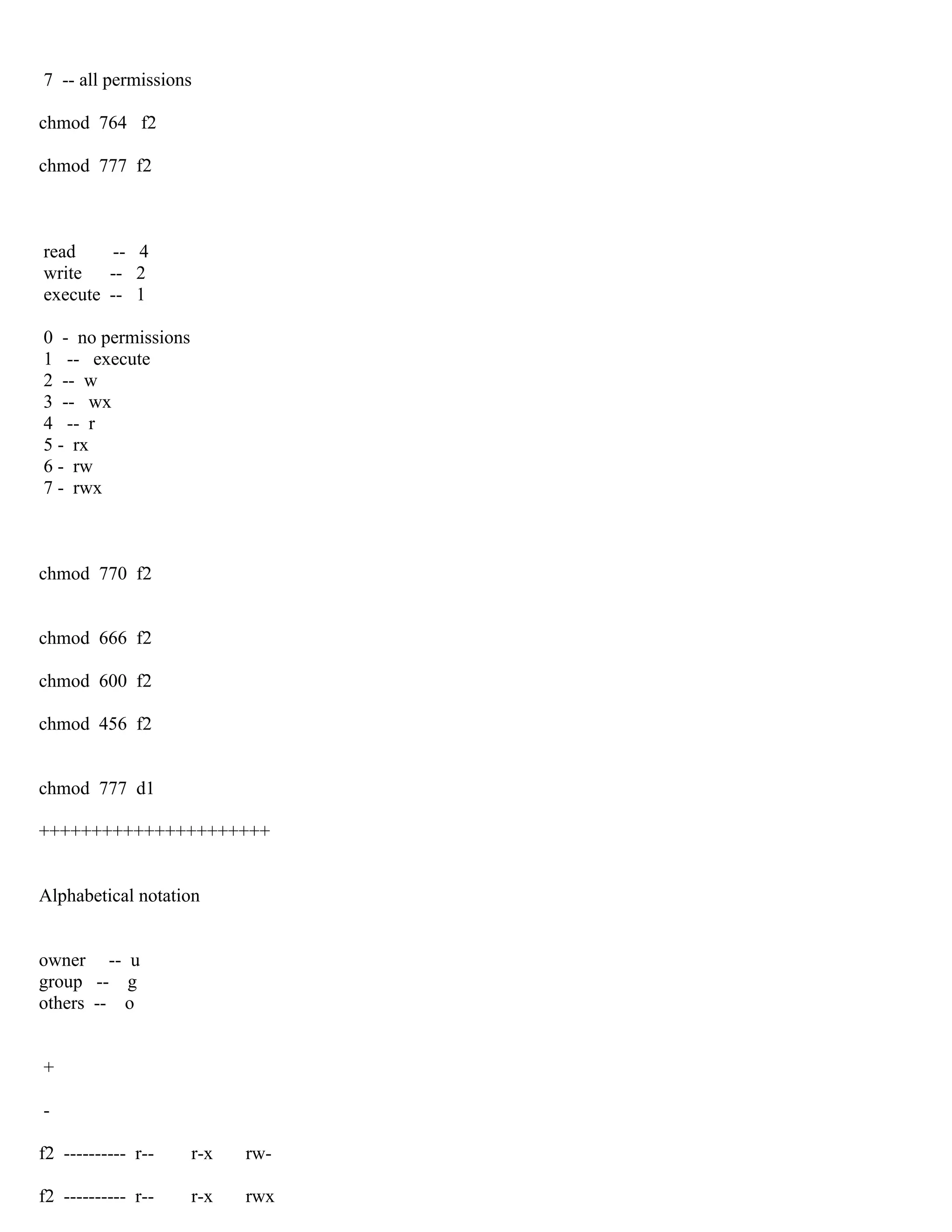 7 -- all permissions

chmod 764 f2

chmod 777 f2

read -- 4
write -- 2
execute -- 1

0 - no permissions
1 -- execute
2 -- w
3 -- wx
4 -- r
5 - rx
6 - rw
7 - rwx

chmod 770 f2

chmod 666 f2

chmod 600 f2

chmod 456 f2

chmod 777 d1

++++++++++++++++++++++

Alphabetical notation

owner -- u
group -- g
others -- o

+

-

f2 ---------- r-- r-x rw-

f2 ---------- r-- r-x rwx